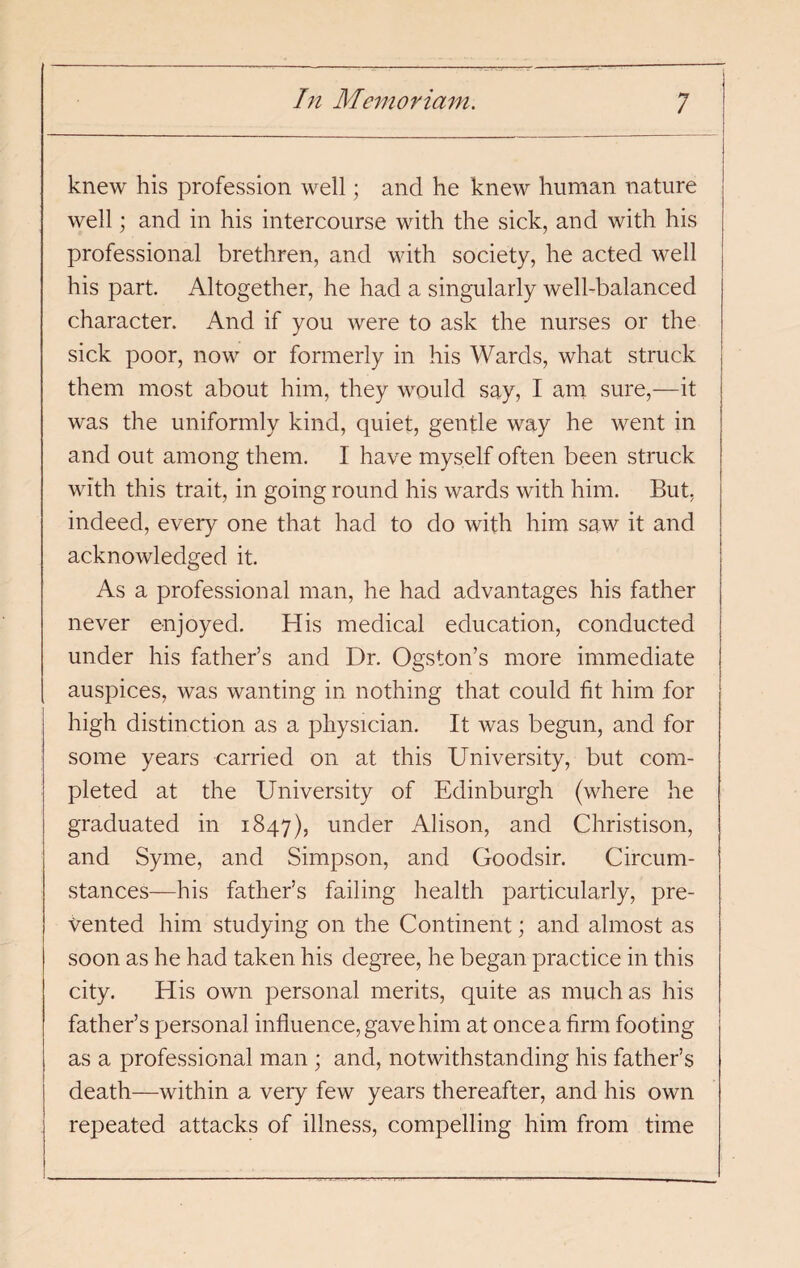 In Memoriam. 7

knew his profession well; and he knew human nature well; and in his intercourse with the sick, and with his professional brethren, and with society, he acted well his part. Altogether, he had a singularly well-balanced character. And if you were to ask the nurses or the sick poor, now or formerly in his Wards, what struck them most about him, they would say, I am sure,—it was the uniformly kind, quiet, gentle way he went in and out among them. I have myself often been struck with this trait, in going round his wards with him. But, indeed, every one that had to do with him saw it and acknowledged it.

As a professional man, he had advantages his father never enjoyed. His medical education, conducted under his father's and Dr. Ogston's more immediate auspices, was wanting in nothing that could fit him for high distinction as a physician. It was begun, and for some years carried on at this University, but completed at the University of Edinburgh (where he graduated in 1847), under Alison, and Christison, and Syme, and Simpson, and Goodsir. Circumstances—his father's failing health particularly, prevented him studying on the Continent; and almost as soon as he had taken his degree, he began practice in this city. His own personal merits, quite as much as his father's personal influence, gave him at once a firm footing as a professional man; and, notwithstanding his father's death—within a very few years thereafter, and his own repeated attacks of illness, compelling him from time